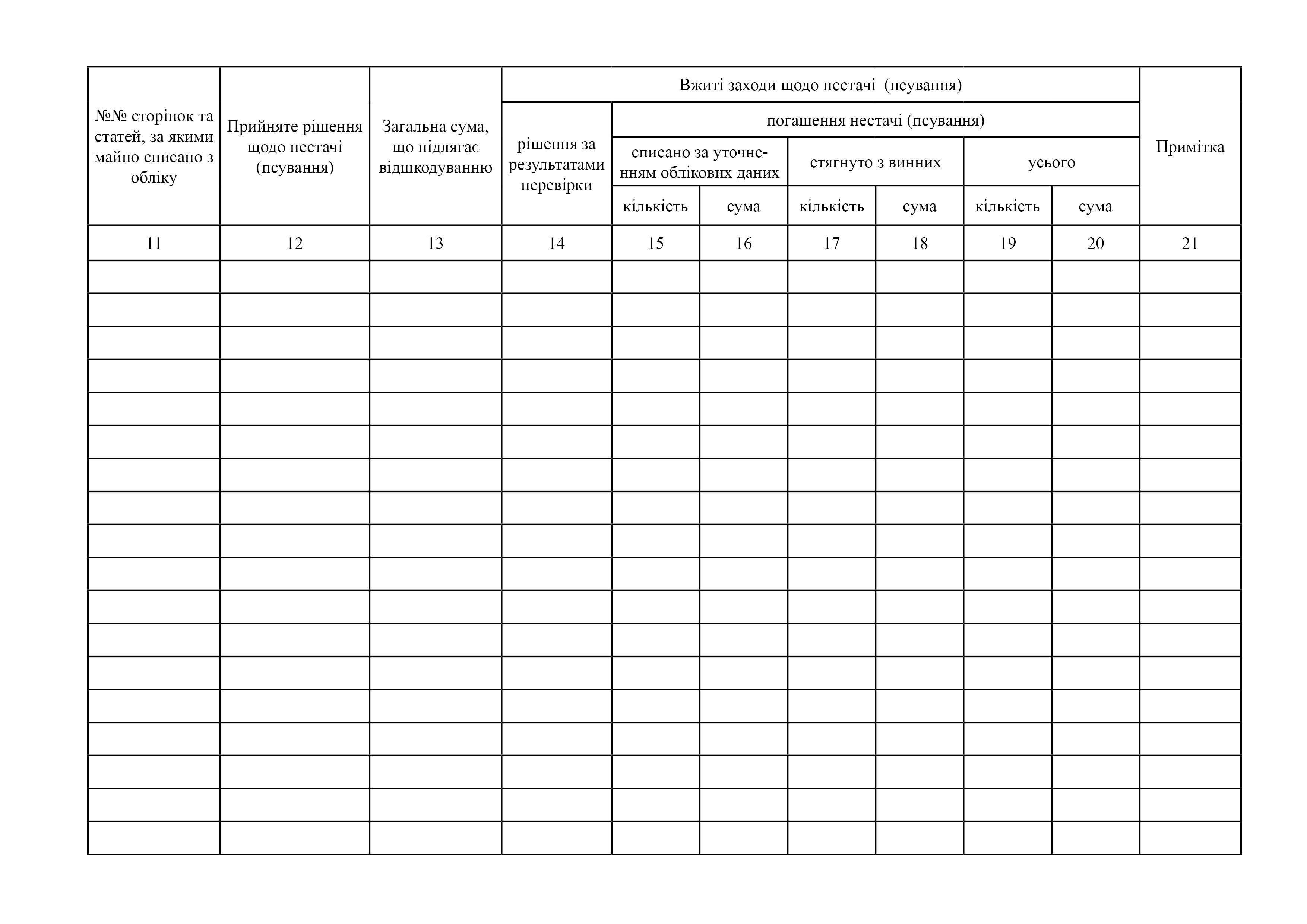 | №№ сторінок та статей, за якими майно списано з обліку | Прийняте рішення щодо нестачі (псування) | Загальна сума, що підлягає відшкодуванню | Вжиті заходи щодо нестачі (псування) | | | | | | | Примітка |
|---|---|---|---|---|---|---|---|---|---|---|
| | | | рішення за результатами перевірки | погашення нестачі (псування) | | | | | | |
| | | | | списано за уточненням облікових даних | | стягнуто з винних | | усього | | |
| | | | | кількість | сума | кількість | сума | кількість | сума | |
| 11 | 12 | 13 | 14 | 15 | 16 | 17 | 18 | 19 | 20 | 21 |
| | | | | | | | | | | |
| | | | | | | | | | | |
| | | | | | | | | | | |
| | | | | | | | | | | |
| | | | | | | | | | | |
| | | | | | | | | | | |
| | | | | | | | | | | |
| | | | | | | | | | | |
| | | | | | | | | | | |
| | | | | | | | | | | |
| | | | | | | | | | | |
| | | | | | | | | | | |
| | | | | | | | | | | |
| | | | | | | | | | | |
| | | | | | | | | | | |
| | | | | | | | | | | |
| | | | | | | | | | | |
| | | | | | | | | | | |